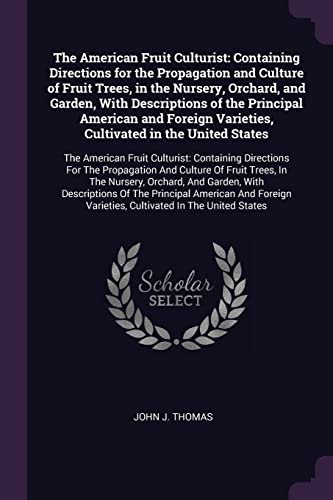 The American Fruit Culturist: Containing Directions for the Propagation and Culture of Fruit Trees, in the Nursery, Orchard, and Garden, With Descriptions of the Principal American and Foreign Varieties, Cultivated in the United States

The American Fruit Culturist: Containing Directions For The Propagation And Culture Of Fruit Trees, In The Nursery, Orchard, And Garden, With Descriptions Of The Principal American And Foreign Varieties, Cultivated In The United States

Scholar SELECT

JOHN J. THOMAS